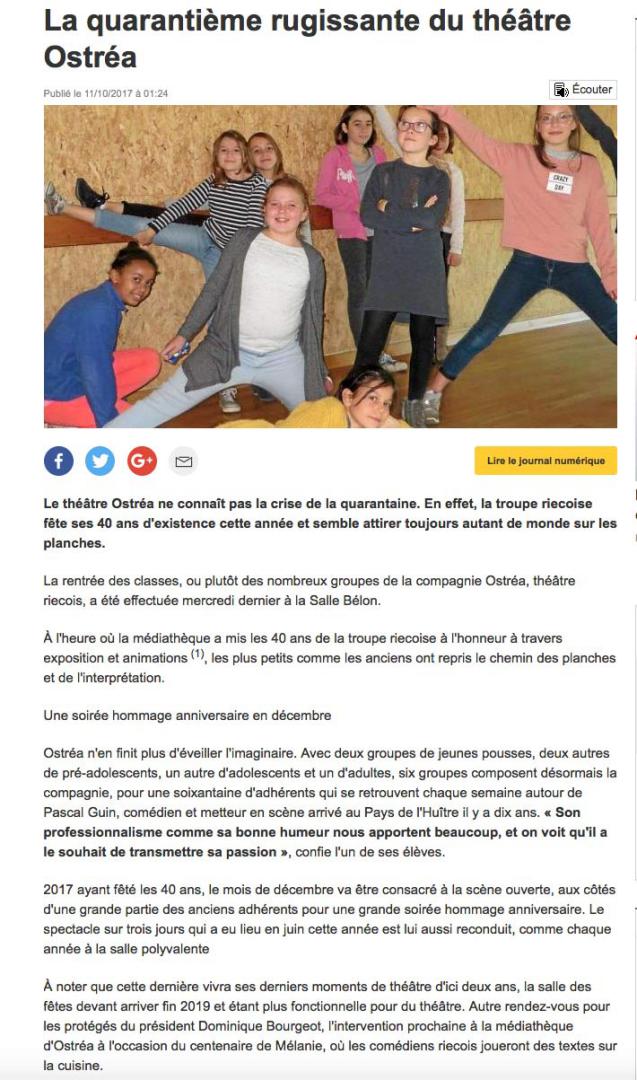 La quarantième rugissante du théâtre Ostréa

Publié le 11/10/2017 à 01:24

Écouter

CRAZY DAY

Lire le journal numérique

Le théâtre Ostréa ne connaît pas la crise de la quarantaine. En effet, la troupe riecoise fête ses 40 ans d'existence cette année et semble attirer toujours autant de monde sur les planches.

La rentrée des classes, ou plutôt des nombreux groupes de la compagnie Ostréa, théâtre riecois, a été effectuée mercredi dernier à la Salle Bélon.

À l'heure où la médiathèque a mis les 40 ans de la troupe riecoise à l'honneur à travers exposition et animations $^{(1)}$, les plus petits comme les anciens ont repris le chemin des planches et de l'interprétation.

Une soirée hommage anniversaire en décembre

Ostréa n'en finit plus d'éveiller l'imaginaire. Avec deux groupes de jeunes pousses, deux autres de pré-adolescents, un autre d'adolescents et un d'adultes, six groupes composent désormais la compagnie, pour une soixantaine d'adhérents qui se retrouvent chaque semaine autour de Pascal Guin, comédien et metteur en scène arrivé au Pays de l'Huître il y a dix ans. « Son professionnalisme comme sa bonne humeur nous apportent beaucoup, et on voit qu'il a le souhait de transmettre sa passion », confie l'un de ses élèves.

2017 ayant fêté les 40 ans, le mois de décembre va être consacré à la scène ouverte, aux côtés d'une grande partie des anciens adhérents pour une grande soirée hommage anniversaire. Le spectacle sur trois jours qui a eu lieu en juin cette année est lui aussi reconduit, comme chaque année à la salle polyvalente

À noter que cette dernière vivra ses derniers moments de théâtre d'ici deux ans, la salle des fêtes devant arriver fin 2019 et étant plus fonctionnelle pour du théâtre. Autre rendez-vous pour les protégés du président Dominique Bourgeot, l'intervention prochaine à la médiathèque d'Ostréa à l'occasion du centenaire de Mélanie, où les comédiens riecois joueront des textes sur la cuisine.